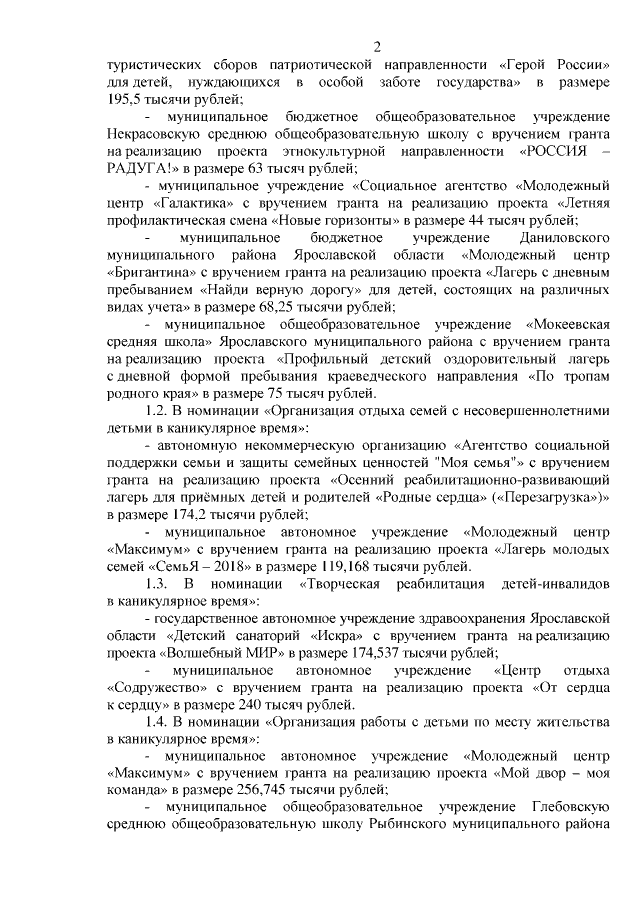 2

туристических сборов патриотической направленности «Герой России» для детей, нуждающихся в особой заботе государства» в размере 195,5 тысячи рублей;

- муниципальное бюджетное общеобразовательное учреждение Некрасовскую среднюю общеобразовательную школу с вручением гранта на реализацию проекта этнокультурной направленности «РОССИЯ – РАДУГА!» в размере 63 тысяч рублей;

- муниципальное учреждение «Социальное агентство «Молодежный центр «Галактика» с вручением гранта на реализацию проекта «Летняя профилактическая смена «Новые горизонты» в размере 44 тысяч рублей;

- муниципальное бюджетное учреждение Даниловского муниципального района Ярославской области «Молодежный центр «Бригантина» с вручением гранта на реализацию проекта «Лагерь с дневным пребыванием «Найди верную дорогу» для детей, состоящих на различных видах учета» в размере 68,25 тысячи рублей;

- муниципальное общеобразовательное учреждение «Мокеевская средняя школа» Ярославского муниципального района с вручением гранта на реализацию проекта «Профильный детский оздоровительный лагерь с дневной формой пребывания краеведческого направления «По тропам родного края» в размере 75 тысяч рублей.

1.2. В номинации «Организация отдыха семей с несовершеннолетними детьми в каникулярное время»:

- автономную некоммерческую организацию «Агентство социальной поддержки семьи и защиты семейных ценностей "Моя семья"» с вручением гранта на реализацию проекта «Осенний реабилитационно-развивающий лагерь для приёмных детей и родителей «Родные сердца» («Перезагрузка»)» в размере 174,2 тысячи рублей;

- муниципальное автономное учреждение «Молодежный центр «Максимум» с вручением гранта на реализацию проекта «Лагерь молодых семей «СемьЯ – 2018» в размере 119,168 тысячи рублей.

1.3. В номинации «Творческая реабилитация детей-инвалидов в каникулярное время»:

- государственное автономное учреждение здравоохранения Ярославской области «Детский санаторий «Искра» с вручением гранта на реализацию проекта «Волшебный МИР» в размере 174,537 тысячи рублей;

- муниципальное автономное учреждение «Центр отдыха «Содружество» с вручением гранта на реализацию проекта «От сердца к сердцу» в размере 240 тысяч рублей.

1.4. В номинации «Организация работы с детьми по месту жительства в каникулярное время»:

- муниципальное автономное учреждение «Молодежный центр «Максимум» с вручением гранта на реализацию проекта «Мой двор – моя команда» в размере 256,745 тысячи рублей;

- муниципальное общеобразовательное учреждение Глебовскую среднюю общеобразовательную школу Рыбинского муниципального района